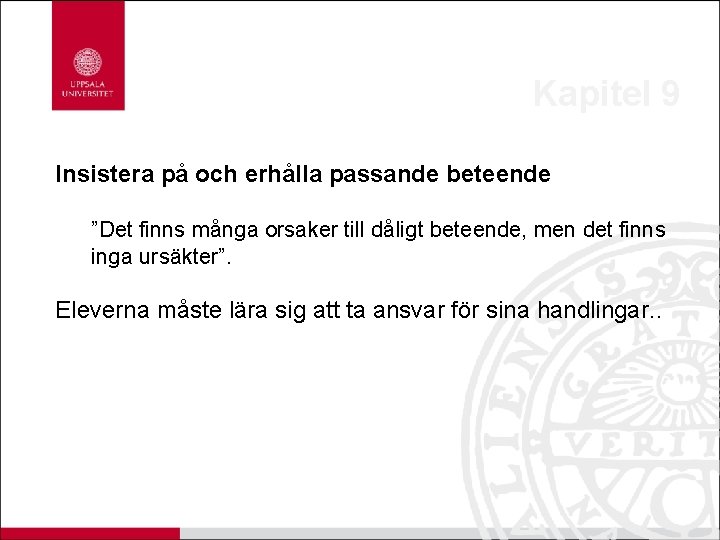 UPPSALA UNIVERSITET

Kapitel 9

Insistera på och erhålla passande beteende

”Det finns många orsaker till dåligt beteende, men det finns inga ursäkter”.

Eleverna måste lära sig att ta ansvar för sina handlingar..